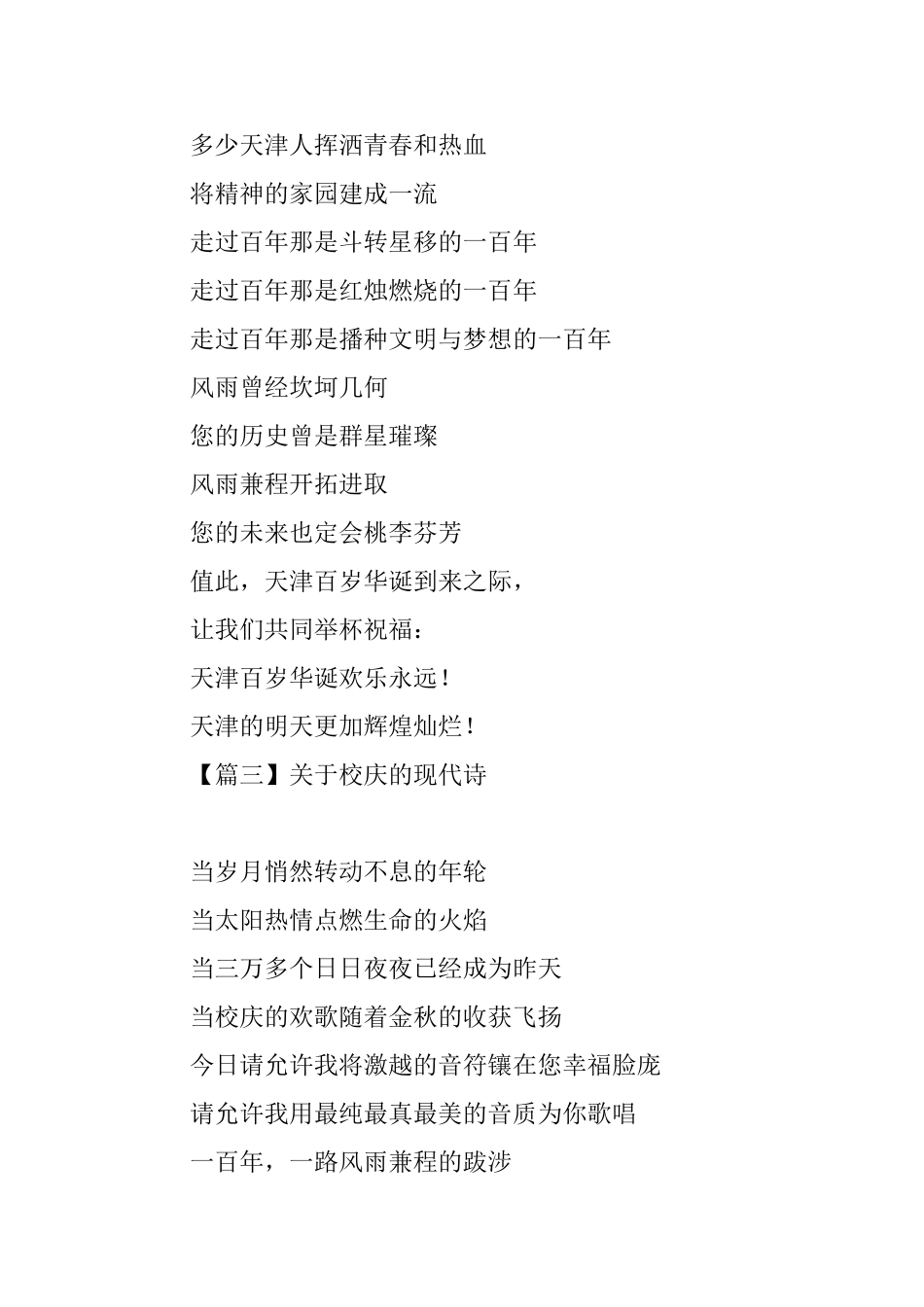 多少天津人挥洒青春和热血
将精神的家园建成一流
走过百年那是斗转星移的一百年
走过百年那是红烛燃烧的一百年
走过百年那是播种文明与梦想的一百年
风雨曾经坎坷几何
您的历史曾是群星璀璨
风雨兼程开拓进取
您的未来也定会桃李芬芳
值此，天津百岁华诞到来之际，
让我们共同举杯祝福：
天津百岁华诞欢乐永远！
天津的明天更加辉煌灿烂！
【篇三】关于校庆的现代诗

当岁月悄然转动不息的年轮
当太阳热情点燃生命的火焰
当三万多个日日夜夜已经成为昨天
当校庆的欢歌随着金秋的收获飞扬
今日请允许我将激越的音符镶在您幸福脸庞
请允许我用最纯最真最美的音质为你歌唱
一百年，一路风雨兼程的跋涉